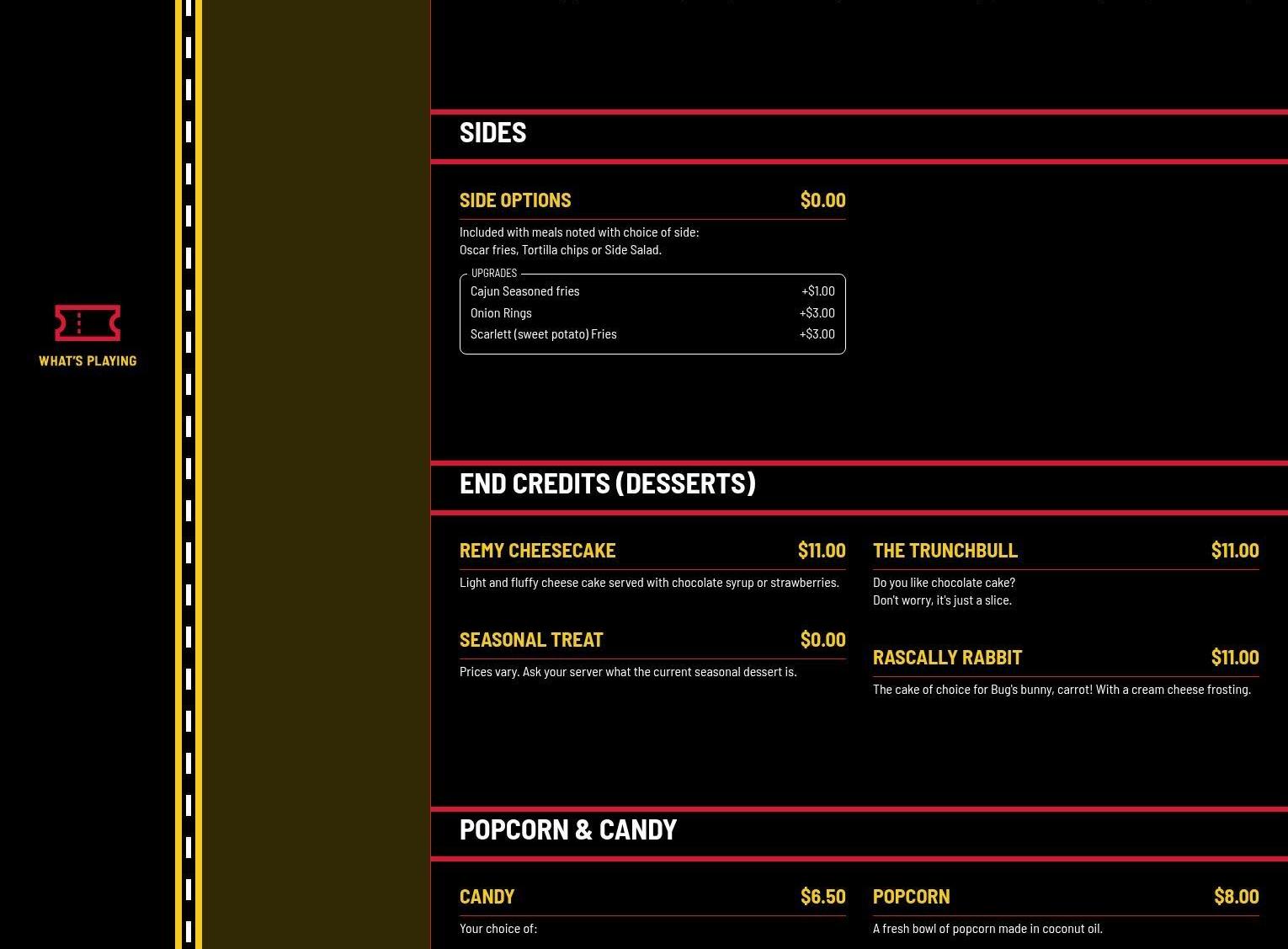 WHAT'S PLAYING

SIDES

SIDE OPTIONS $0.00

Included with meals noted with choice of side: Oscar fries, Tortilla chips or Side Salad.

UPGRADES
Cajun Seasoned fries +$1.00
Onion Rings +$3.00
Scarlett (sweet potato) Fries +$3.00

END CREDITS (DESSERTS)

REMY CHEESECAKE $11.00

Light and fluffy cheese cake served with chocolate syrup or strawberries.

SEASONAL TREAT $0.00

Prices vary. Ask your server what the current seasonal dessert is.

THE TRUNCHBULL $11.00

Do you like chocolate cake? Don't worry, it's just a slice.

RASCALLY RABBIT $11.00

The cake of choice for Bug's bunny, carrot! With a cream cheese frosting.

POPCORN & CANDY

CANDY $6.50

Your choice of:

POPCORN $8.00

A fresh bowl of popcorn made in coconut oil.